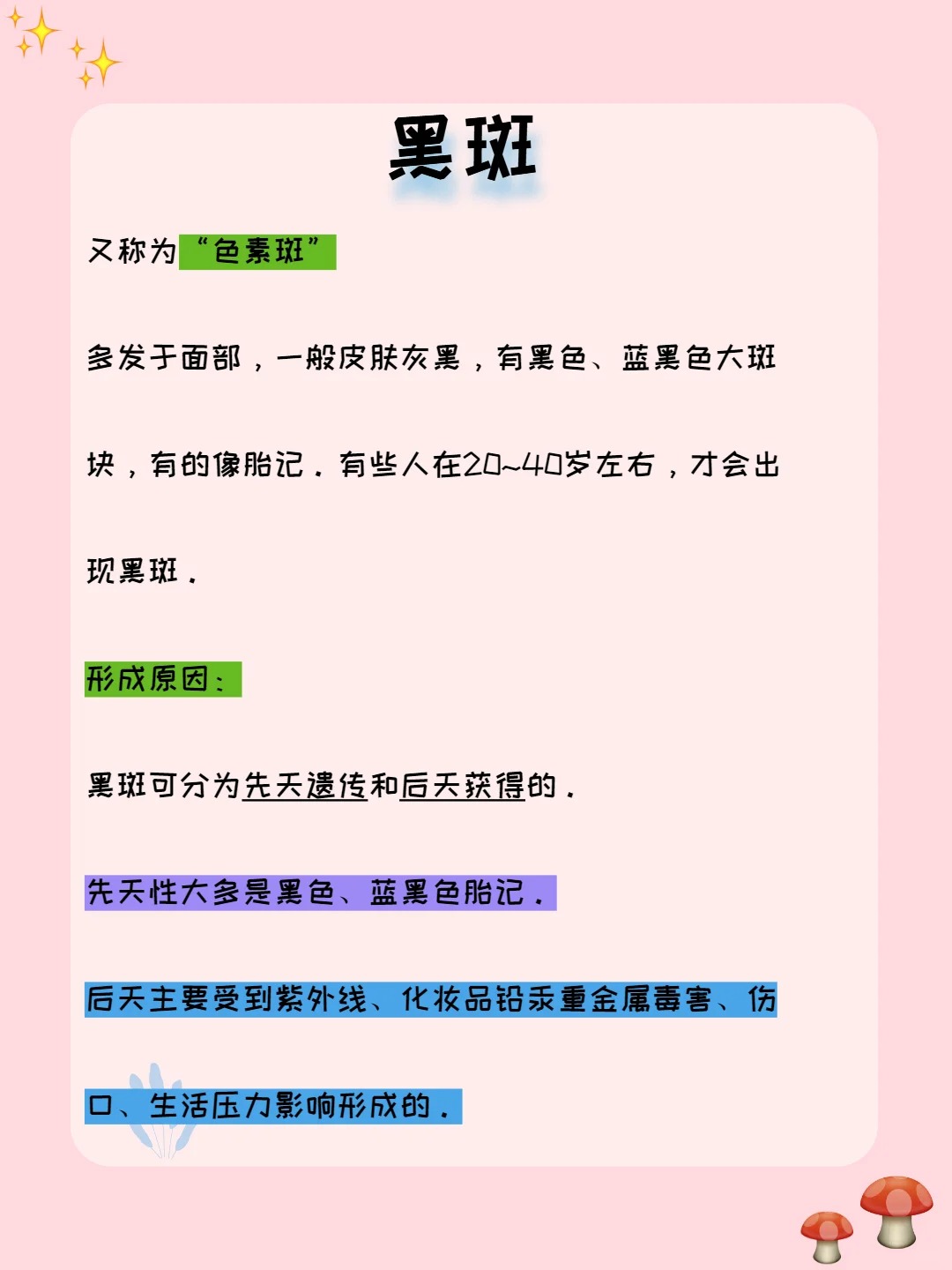 黑斑

又称为“色素斑”

多发于面部，一般皮肤灰黑，有黑色、蓝黑色大斑块，有的像胎记。有些人在20~40岁左右，才会出现黑斑。

形成原因：

黑斑可分为先天遗传和后天获得的。

先天性大多是黑色、蓝黑色胎记。

后天主要受到紫外线、化妆品铅汞重金属毒害、伤口、生活压力影响形成的。